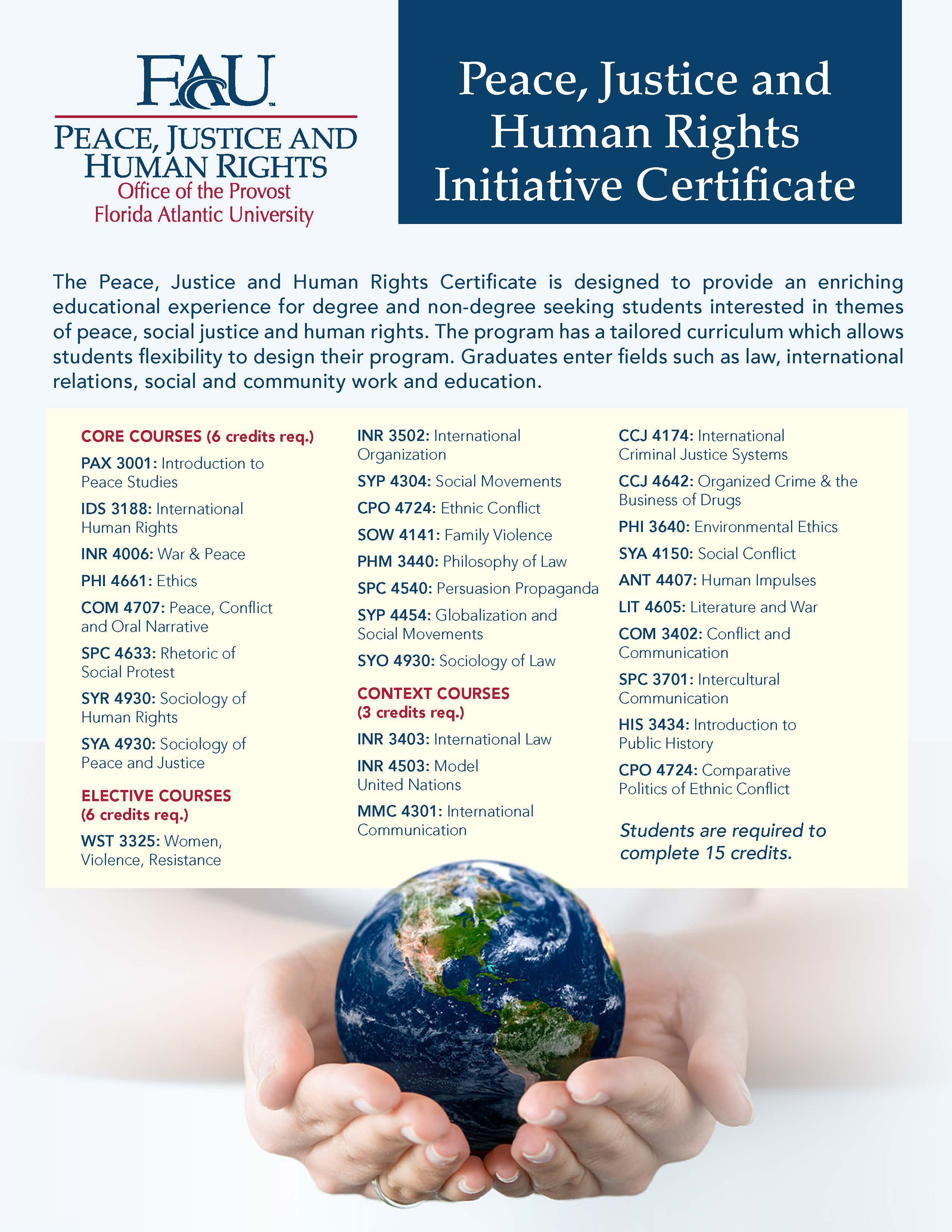 FAU™
PEACE, JUSTICE AND HUMAN RIGHTS
Office of the Provost
Florida Atlantic University

Peace, Justice and Human Rights Initiative Certificate

The Peace, Justice and Human Rights Certificate is designed to provide an enriching educational experience for degree and non-degree seeking students interested in themes of peace, social justice and human rights. The program has a tailored curriculum which allows students flexibility to design their program. Graduates enter fields such as law, international relations, social and community work and education.

CORE COURSES (6 credits req.)
PAX 3001: Introduction to Peace Studies
IDS 3188: International Human Rights
INR 4006: War & Peace
PHI 4661: Ethics
COM 4707: Peace, Conflict and Oral Narrative
SPC 4633: Rhetoric of Social Protest
SYR 4930: Sociology of Human Rights
SYA 4930: Sociology of Peace and Justice

ELECTIVE COURSES (6 credits req.)
WST 3325: Women, Violence, Resistance
INR 3502: International Organization
SYP 4304: Social Movements
CPO 4724: Ethnic Conflict
SOW 4141: Family Violence
PHM 3440: Philosophy of Law
SPC 4540: Persuasion Propaganda
SYP 4454: Globalization and Social Movements
SYO 4930: Sociology of Law

CONTEXT COURSES (3 credits req.)
INR 3403: International Law
INR 4503: Model United Nations
MMC 4301: International Communication
CCJ 4174: International Criminal Justice Systems
CCJ 4642: Organized Crime & the Business of Drugs
PHI 3640: Environmental Ethics
SYA 4150: Social Conflict
ANT 4407: Human Impulses
LIT 4605: Literature and War
COM 3402: Conflict and Communication
SPC 3701: Intercultural Communication
HIS 3434: Introduction to Public History
CPO 4724: Comparative Politics of Ethnic Conflict

Students are required to complete 15 credits.